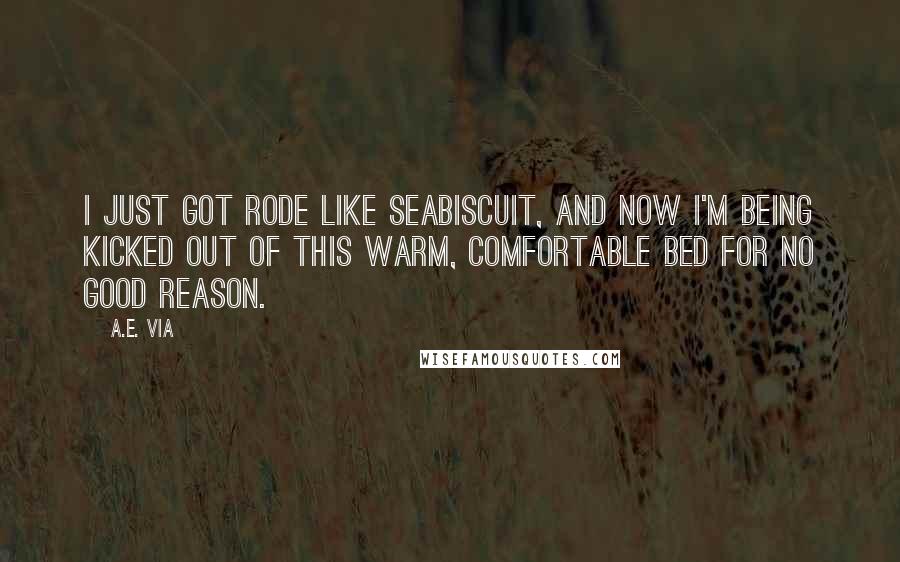 I JUST GOT RODE LIKE SEABISCUIT, AND NOW I'M BEING KICKED OUT OF THIS WARM, COMFORTABLE BED FOR NO GOOD REASON.

A.E. VIA

WISEFAMOUSQUOTES.COM